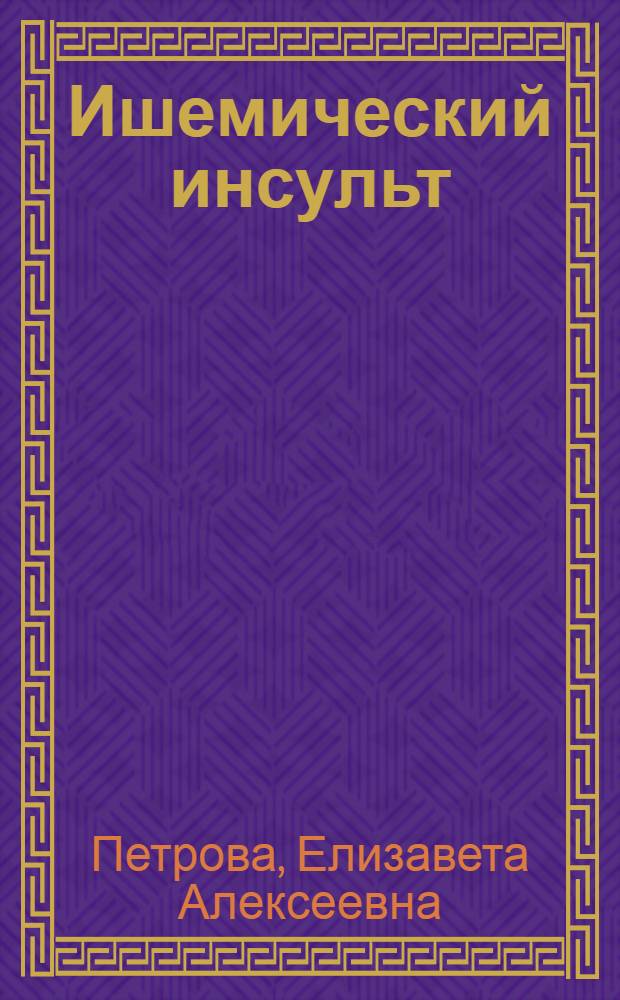 Ишемический инсульт

Петрова, Елизавета Алексеевна